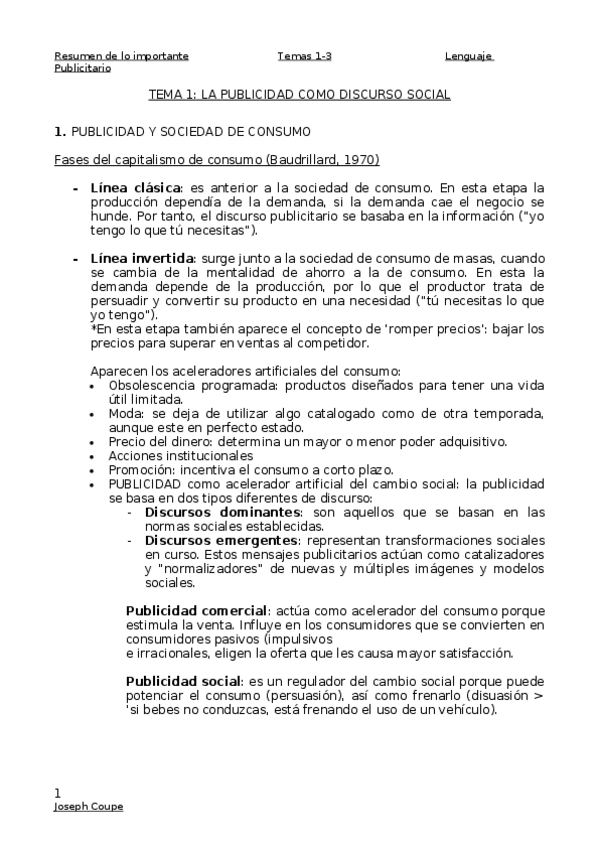 Resumen de lo importante Temas 1-3 Lenguaje Publicitario

TEMA 1: LA PUBLICIDAD COMO DISCURSO SOCIAL

1. PUBLICIDAD Y SOCIEDAD DE CONSUMO

Fases del capitalismo de consumo (Baudrillard, 1970)

- Línea clásica: es anterior a la sociedad de consumo. En esta etapa la producción dependía de la demanda, si la demanda cae el negocio se hunde. Por tanto, el discurso publicitario se basaba en la información ("yo tengo lo que tú necesitas").

- Línea invertida: surge junto a la sociedad de consumo de masas, cuando se cambia de la mentalidad de ahorro a la de consumo. En esta la demanda depende de la producción, por lo que el productor trata de persuadir y convertir su producto en una necesidad ("tú necesitas lo que yo tengo").
*En esta etapa también aparece el concepto de 'romper precios': bajar los precios para superar en ventas al competidor.

Aparecen los aceleradores artificiales del consumo:
• Obsolescencia programada: productos diseñados para tener una vida útil limitada.
• Moda: se deja de utilizar algo catalogado como de otra temporada, aunque este en perfecto estado.
• Precio del dinero: determina un mayor o menor poder adquisitivo.
• Acciones institucionales
• Promoción: incentiva el consumo a corto plazo.
• PUBLICIDAD como acelerador artificial del cambio social: la publicidad se basa en dos tipos diferentes de discurso:
- Discursos dominantes: son aquellos que se basan en las normas sociales establecidas.
- Discursos emergentes: representan transformaciones sociales en curso. Estos mensajes publicitarios actúan como catalizadores y "normalizadores" de nuevas y múltiples imágenes y modelos sociales.

Publicidad comercial: actúa como acelerador del consumo porque estimula la venta. Influye en los consumidores que se convierten en consumidores pasivos (impulsivos
e irracionales, eligen la oferta que les causa mayor satisfacción.

Publicidad social: es un regulador del cambio social porque puede potenciar el consumo (persuasión), así como frenarlo (disuasión > 'si bebes no conduzcas, está frenando el uso de un vehículo).

1
Joseph Coupe